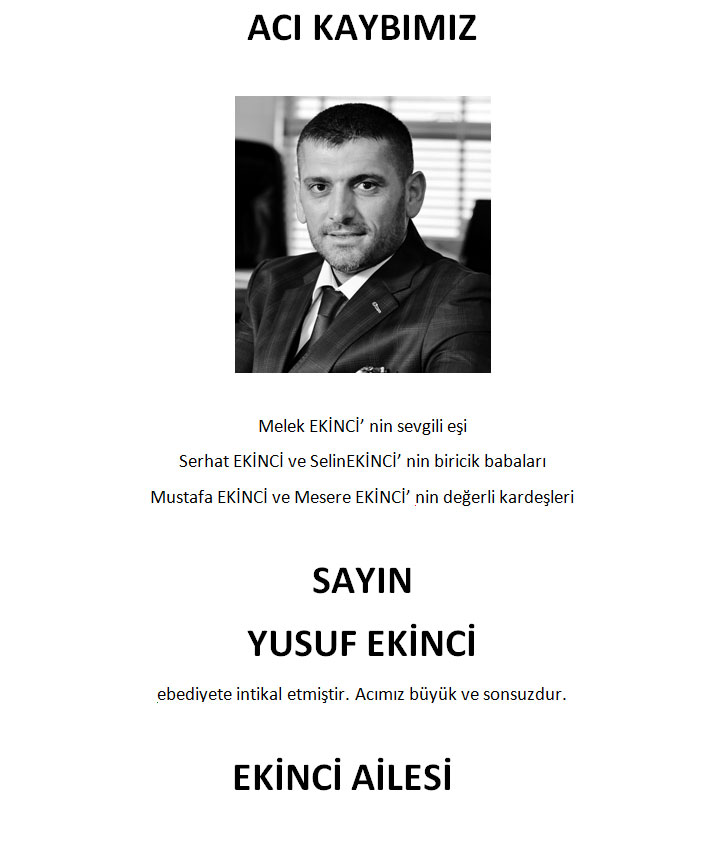 ACI KAYBIMIZ

Melek EKİNCİ' nin sevgili eşi

Serhat EKİNCİ ve SelinEKİNCİ' nin biricik babaları

Mustafa EKİNCİ ve Mesere EKİNCİ' nin değerli kardeşleri

SAYIN

YUSUF EKİNCİ

ebediyete intikal etmiştir. Acımız büyük ve sonsuzdur.

EKİNCİ AİLESİ